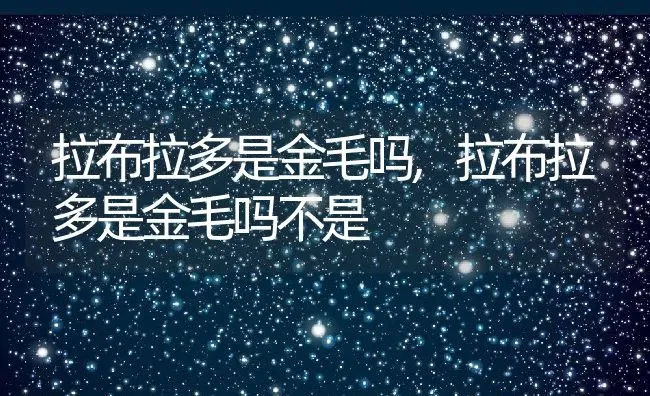 拉布拉多是金毛吗，拉布拉多是金毛吗不是